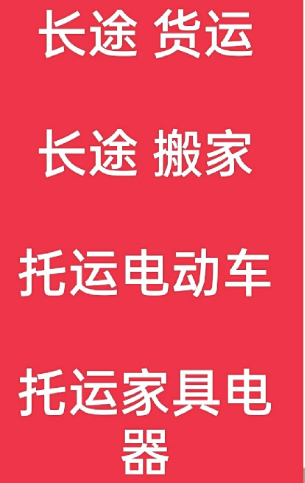 长途 货运

长途 搬家

托运电动车

托运家具电器